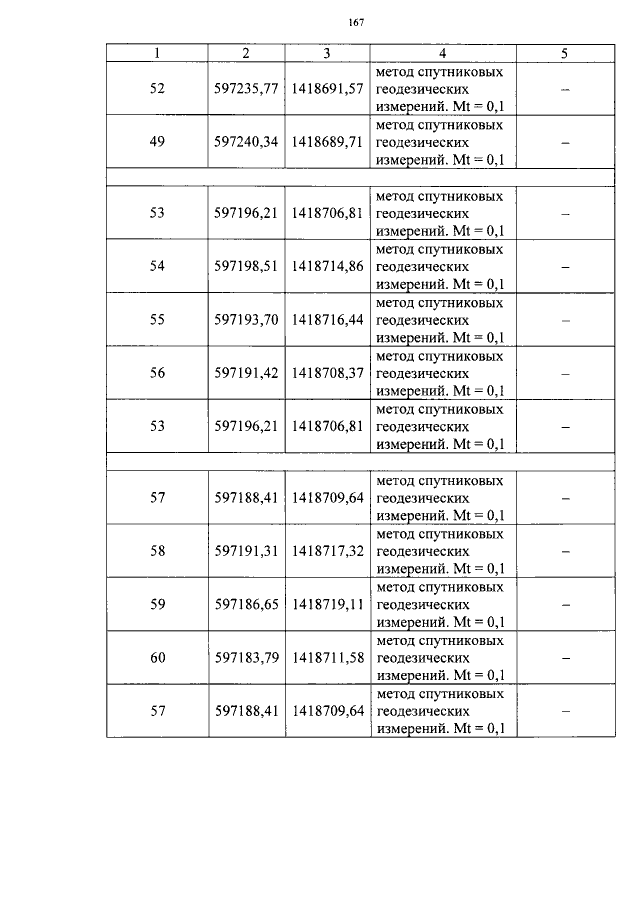 167

| 1 | 2 | 3 | 4 | 5 |
|---|---|---|---|---|
| 52 | 597235,77 | 1418691,57 | метод спутниковых геодезических измерений. Mt = 0,1 | – |
| 49 | 597240,34 | 1418689,71 | метод спутниковых геодезических измерений. Mt = 0,1 | – |
| | | | | |
| 53 | 597196,21 | 1418706,81 | метод спутниковых геодезических измерений. Mt = 0,1 | – |
| 54 | 597198,51 | 1418714,86 | метод спутниковых геодезических измерений. Mt = 0,1 | – |
| 55 | 597193,70 | 1418716,44 | метод спутниковых геодезических измерений. Mt = 0,1 | – |
| 56 | 597191,42 | 1418708,37 | метод спутниковых геодезических измерений. Mt = 0,1 | – |
| 53 | 597196,21 | 1418706,81 | метод спутниковых геодезических измерений. Mt = 0,1 | – |
| | | | | |
| 57 | 597188,41 | 1418709,64 | метод спутниковых геодезических измерений. Mt = 0,1 | – |
| 58 | 597191,31 | 1418717,32 | метод спутниковых геодезических измерений. Mt = 0,1 | – |
| 59 | 597186,65 | 1418719,11 | метод спутниковых геодезических измерений. Mt = 0,1 | – |
| 60 | 597183,79 | 1418711,58 | метод спутниковых геодезических измерений. Mt = 0,1 | – |
| 57 | 597188,41 | 1418709,64 | метод спутниковых геодезических измерений. Mt = 0,1 | – |